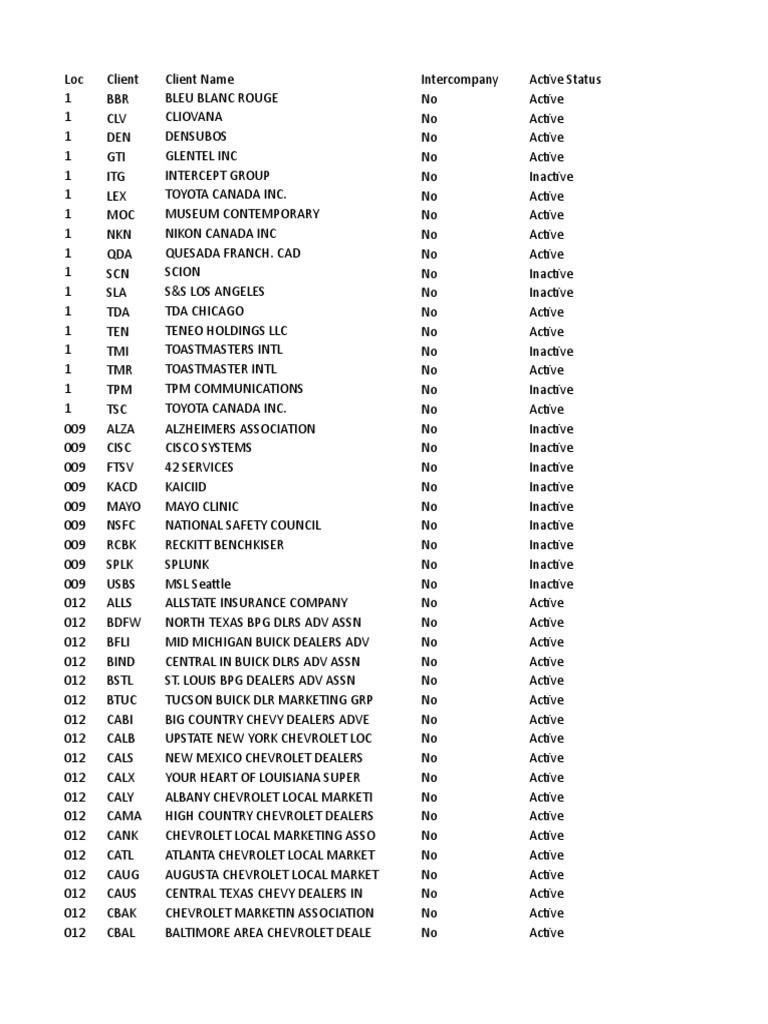 | Loc | Client | Client Name | Intercompany | Active Status |
|---|---|---|---|---|
| 1 | BBR | BLEU BLANC ROUGE | No | Active |
| 1 | CLV | CLIOVANA | No | Active |
| 1 | DEN | DENSUBOS | No | Active |
| 1 | GTI | GLENTEL INC | No | Active |
| 1 | ITG | INTERCEPT GROUP | No | Inactive |
| 1 | LEX | TOYOTA CANADA INC. | No | Active |
| 1 | MOC | MUSEUM CONTEMPORARY | No | Active |
| 1 | NKN | NIKON CANADA INC | No | Active |
| 1 | QDA | QUESADA FRANCH. CAD | No | Active |
| 1 | SCN | SCION | No | Inactive |
| 1 | SLA | S&S LOS ANGELES | No | Inactive |
| 1 | TDA | TDA CHICAGO | No | Active |
| 1 | TEN | TENEO HOLDINGS LLC | No | Active |
| 1 | TMI | TOASTMASTERS INTL | No | Inactive |
| 1 | TMR | TOASTMASTER INTL | No | Active |
| 1 | TPM | TPM COMMUNICATIONS | No | Inactive |
| 1 | TSC | TOYOTA CANADA INC. | No | Active |
| 009 | ALZA | ALZHEIMERS ASSOCIATION | No | Inactive |
| 009 | CISC | CISCO SYSTEMS | No | Inactive |
| 009 | FTSV | 42 SERVICES | No | Inactive |
| 009 | KACD | KAICIID | No | Inactive |
| 009 | MAYO | MAYO CLINIC | No | Inactive |
| 009 | NSFC | NATIONAL SAFETY COUNCIL | No | Inactive |
| 009 | RCBK | RECKITT BENCHKISER | No | Inactive |
| 009 | SPLK | SPLUNK | No | Inactive |
| 009 | USBS | MSL Seattle | No | Inactive |
| 012 | ALLS | ALLSTATE INSURANCE COMPANY | No | Active |
| 012 | BDFW | NORTH TEXAS BPG DLRS ADV ASSN | No | Active |
| 012 | BFLI | MID MICHIGAN BUICK DEALERS ADV | No | Active |
| 012 | BIND | CENTRAL IN BUICK DLRS ADV ASSN | No | Active |
| 012 | BSTL | ST. LOUIS BPG DEALERS ADV ASSN | No | Active |
| 012 | BTUC | TUCSON BUICK DLR MARKETING GRP | No | Active |
| 012 | CABI | BIG COUNTRY CHEVY DEALERS ADVE | No | Active |
| 012 | CALB | UPSTATE NEW YORK CHEVROLET LOC | No | Active |
| 012 | CALS | NEW MEXICO CHEVROLET DEALERS | No | Active |
| 012 | CALX | YOUR HEART OF LOUISIANA SUPER | No | Active |
| 012 | CALY | ALBANY CHEVROLET LOCAL MARKETI | No | Active |
| 012 | CAMA | HIGH COUNTRY CHEVROLET DEALERS | No | Active |
| 012 | CANK | CHEVROLET LOCAL MARKETING ASSO | No | Active |
| 012 | CATL | ATLANTA CHEVROLET LOCAL MARKET | No | Active |
| 012 | CAUG | AUGUSTA CHEVROLET LOCAL MARKET | No | Active |
| 012 | CAUS | CENTRAL TEXAS CHEVY DEALERS IN | No | Active |
| 012 | CBAK | CHEVROLET MARKETIN ASSOCIATION | No | Active |
| 012 | CBAL | BALTIMORE AREA CHEVROLET DEALE | No | Active |